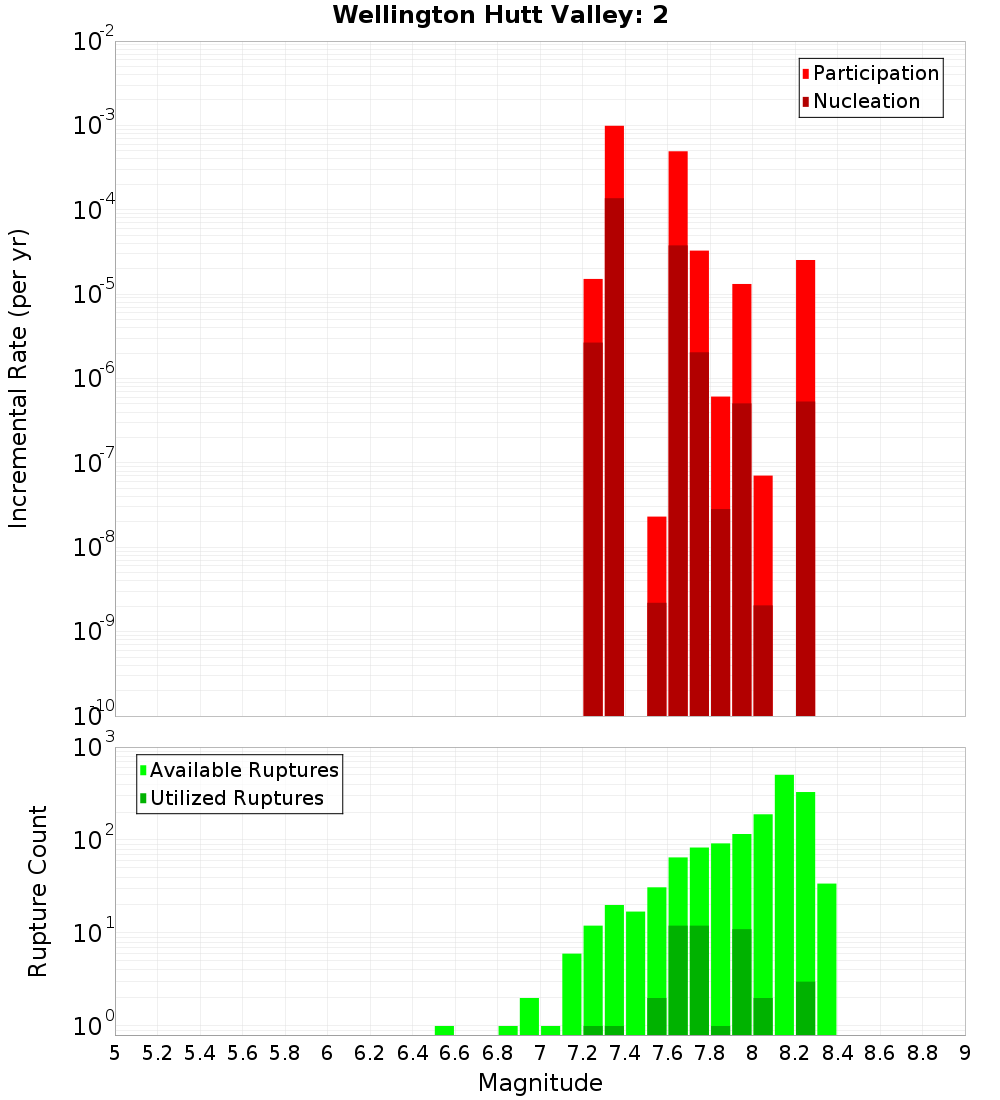 Wellington Hutt Valley: 2

Participation
Nucleation

Incremental Rate (per yr)

$10^{-2}$
$10^{-3}$
$10^{-4}$
$10^{-5}$
$10^{-6}$
$10^{-7}$
$10^{-8}$
$10^{-9}$
$10^{-10}$

Available Ruptures
Utilized Ruptures

Rupture Count

$10^{3}$
$10^{2}$
$10^{1}$
$10^{0}$

5 5.2 5.4 5.6 5.8 6 6.2 6.4 6.6 6.8 7 7.2 7.4 7.6 7.8 8 8.2 8.4 8.6 8.8 9

Magnitude